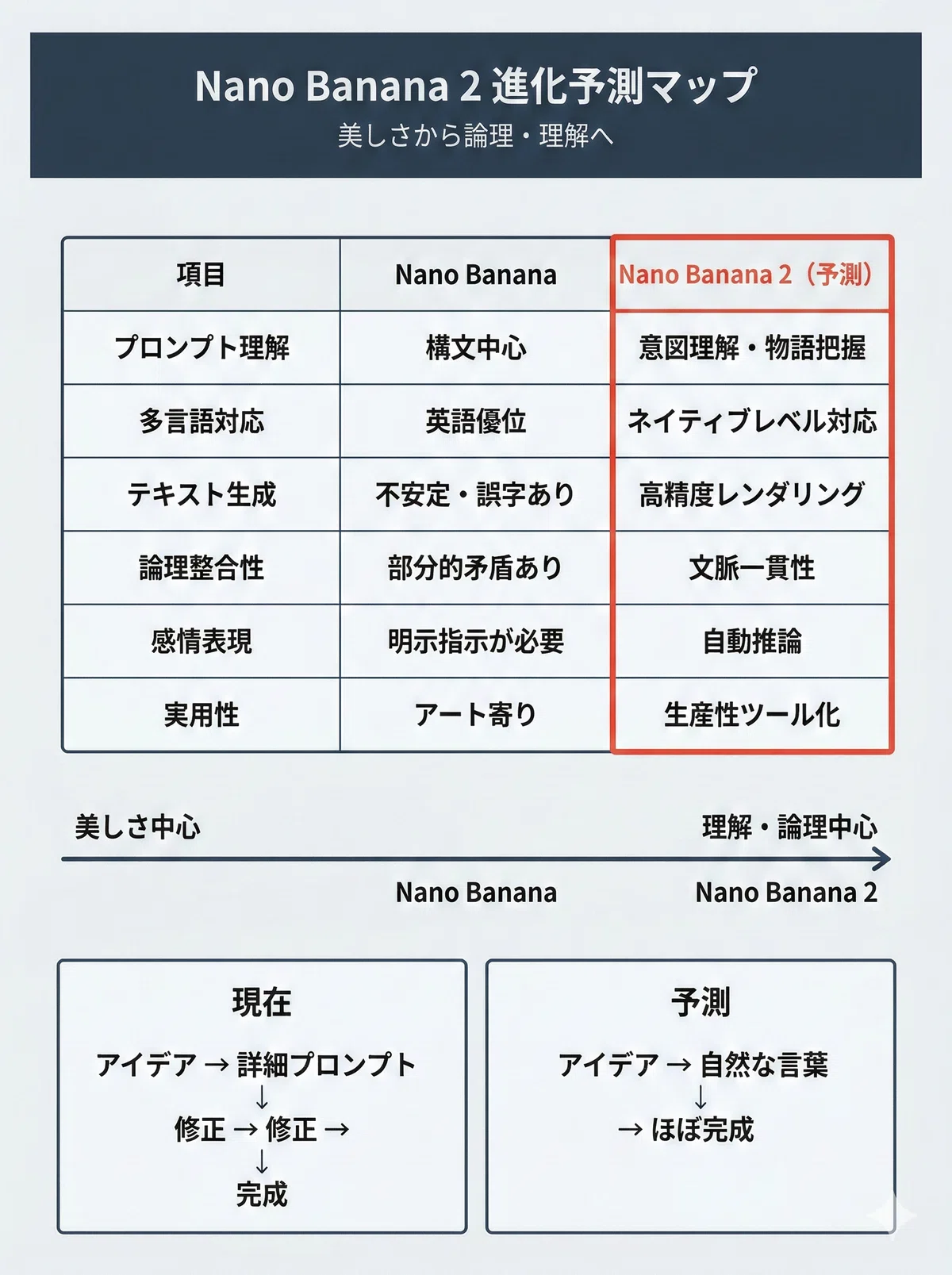 Nano Banana 2 進化予測マップ
美しさから論理・理解へ

| 項目 | Nano Banana | Nano Banana 2（予測） |
|---|---|---|
| プロンプト理解 | 構文中心 | 意図理解・物語把握 |
| 多言語対応 | 英語優位 | ネイティブレベル対応 |
| テキスト生成 | 不安定・誤字あり | 高精度レンダリング |
| 論理整合性 | 部分的矛盾あり | 文脈一貫性 |
| 感情表現 | 明示指示が必要 | 自動推論 |
| 実用性 | アート寄り | 生産性ツール化 |

美しさ中心
理解・論理中心
Nano Banana
Nano Banana 2

現在
アイデア → 詳細プロンプト
↓
修正 → 修正 →
↓
完成

予測
アイデア → 自然な言葉
↓
→ ほぼ完成